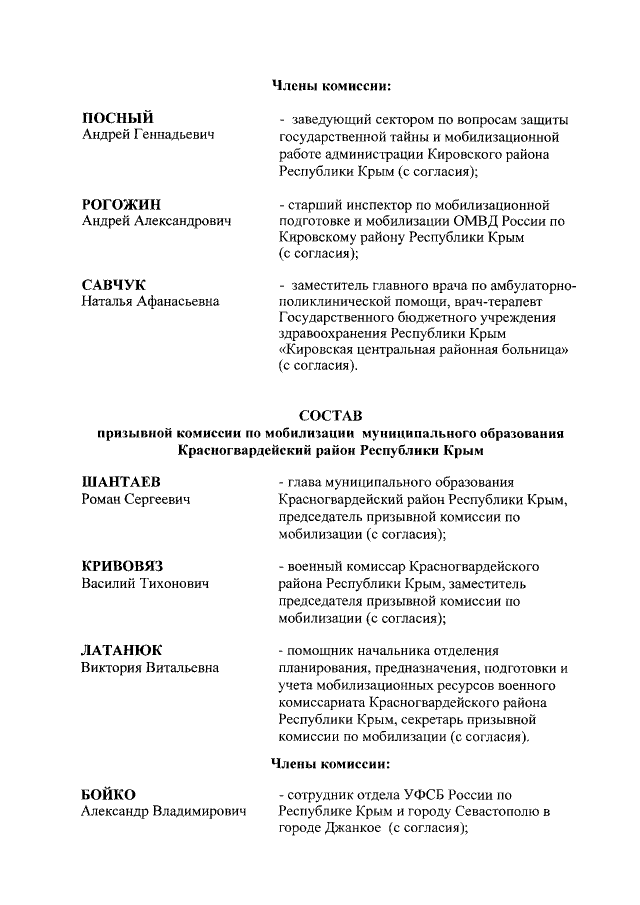 Члены комиссии:

ПОСНЫЙ
Андрей Геннадьевич

- заведующий сектором по вопросам защиты государственной тайны и мобилизационной работе администрации Кировского района Республики Крым (с согласия);

РОГОЖИН
Андрей Александрович

- старший инспектор по мобилизационной подготовке и мобилизации ОМВД России по Кировскому району Республики Крым (с согласия);

САВЧУК
Наталья Афанасьевна

- заместитель главного врача по амбулаторно-поликлинической помощи, врач-терапевт Государственного бюджетного учреждения здравоохранения Республики Крым «Кировская центральная районная больница» (с согласия).

СОСТАВ
призывной комиссии по мобилизации муниципального образования Красногвардейский район Республики Крым

ШАНТАЕВ
Роман Сергеевич

- глава муниципального образования Красногвардейский район Республики Крым, председатель призывной комиссии по мобилизации (с согласия);

КРИВОВЯЗ
Василий Тихонович

- военный комиссар Красногвардейского района Республики Крым, заместитель председателя призывной комиссии по мобилизации (с согласия);

ЛАТАНЮК
Виктория Витальевна

- помощник начальника отделения планирования, предназначения, подготовки и учета мобилизационных ресурсов военного комиссариата Красногвардейского района Республики Крым, секретарь призывной комиссии по мобилизации (с согласия).

Члены комиссии:

БОЙКО
Александр Владимирович

- сотрудник отдела УФСБ России по Республике Крым и городу Севастополю в городе Джанкое (с согласия);